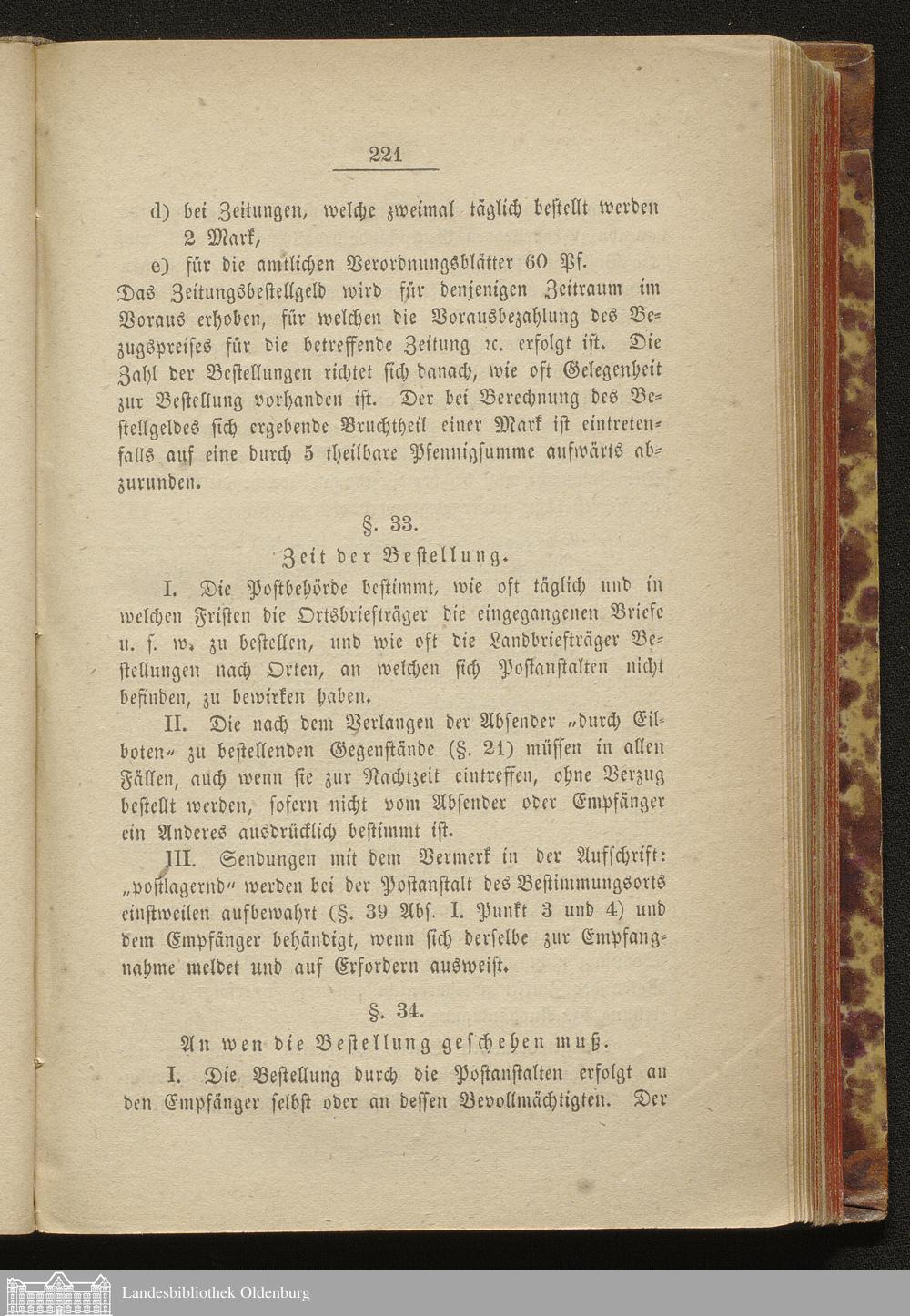 221

d) bei Zeitungen, welche zweimal täglich bestellt werden 2 Mark,

e) für die amtlichen Verordnungsblätter 60 Pf.

Das Zeitungsbestellgeld wird für denjenigen Zeitraum im Voraus erhoben, für welchen die Vorausbezahlung des Bezugspreises für die betreffende Zeitung ꝛc. erfolgt ist. Die Zahl der Bestellungen richtet sich danach, wie oft Gelegenheit zur Bestellung vorhanden ist. Der bei Berechnung des Bestellgeldes sich ergebende Bruchtheil einer Mark ist eintretenfalls auf eine durch 5 theilbare Pfennigsumme aufwärts abzurunden.

§. 33.

Zeit der Bestellung.

I. Die Postbehörde bestimmt, wie oft täglich und in welchen Fristen die Ortsbriefträger die eingegangenen Briefe u. s. w. zu bestellen, und wie oft die Landbriefträger Bestellungen nach Orten, an welchen sich Postanstalten nicht befinden, zu bewirken haben.

II. Die nach dem Verlangen der Absender „durch Eilboten“ zu bestellenden Gegenstände (§. 21) müssen in allen Fällen, auch wenn sie zur Nachtzeit eintreffen, ohne Verzug bestellt werden, sofern nicht vom Absender oder Empfänger ein Anderes ausdrücklich bestimmt ist.

III. Sendungen mit dem Vermerk in der Aufschrift: „postlagernd“ werden bei der Postanstalt des Bestimmungsorts einstweilen aufbewahrt (§. 39 Abs. I. Punkt 3 und 4) und dem Empfänger behändigt, wenn sich derselbe zur Empfangnahme meldet und auf Erfordern ausweist.

§. 34.

An wen die Bestellung geschehen muß.

I. Die Bestellung durch die Postanstalten erfolgt an den Empfänger selbst oder an dessen Bevollmächtigten. Der

Landesbibliothek Oldenburg